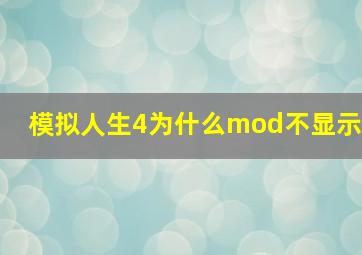 模拟人生4为什么mod不显示